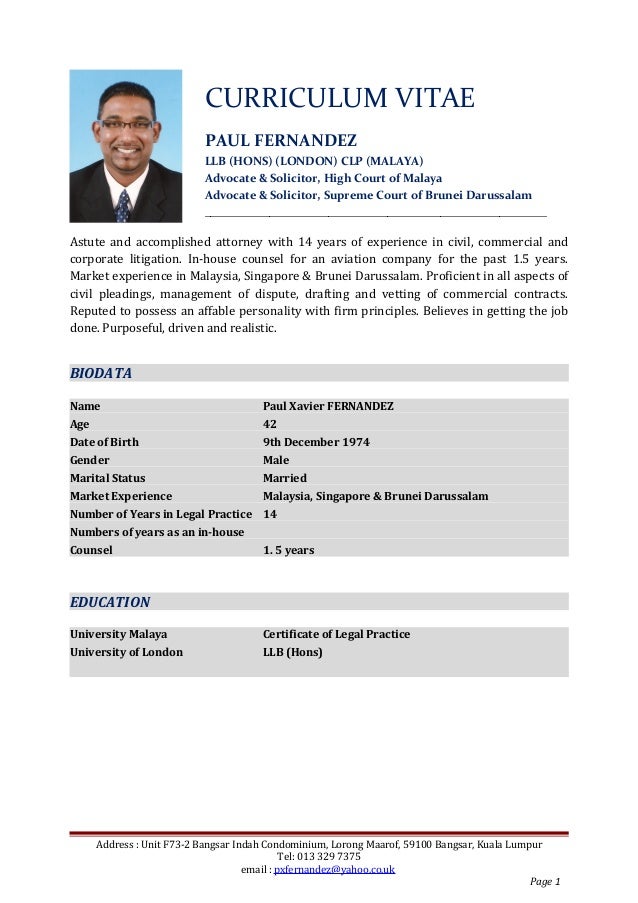 CURRICULUM VITAE

PAUL FERNANDEZ

LLB (HONS) (LONDON) CLP (MALAYA)
Advocate & Solicitor, High Court of Malaya
Advocate & Solicitor, Supreme Court of Brunei Darussalam

Astute and accomplished attorney with 14 years of experience in civil, commercial and corporate litigation. In-house counsel for an aviation company for the past 1.5 years. Market experience in Malaysia, Singapore & Brunei Darussalam. Proficient in all aspects of civil pleadings, management of dispute, drafting and vetting of commercial contracts. Reputed to possess an affable personality with firm principles. Believes in getting the job done. Purposeful, driven and realistic.

BIODATA

| | |
|---|---|
| Name | Paul Xavier FERNANDEZ |
| Age | 42 |
| Date of Birth | 9th December 1974 |
| Gender | Male |
| Marital Status | Married |
| Market Experience | Malaysia, Singapore & Brunei Darussalam |
| Number of Years in Legal Practice | 14 |
| Numbers of years as an in-house Counsel | 1. 5 years |

EDUCATION

| | |
|---|---|
| University Malaya | Certificate of Legal Practice |
| University of London | LLB (Hons) |

Address : Unit F73-2 Bangsar Indah Condominium, Lorong Maarof, 59100 Bangsar, Kuala Lumpur
Tel: 013 329 7375
email : pxfernandez@yahoo.co.uk

Page 1